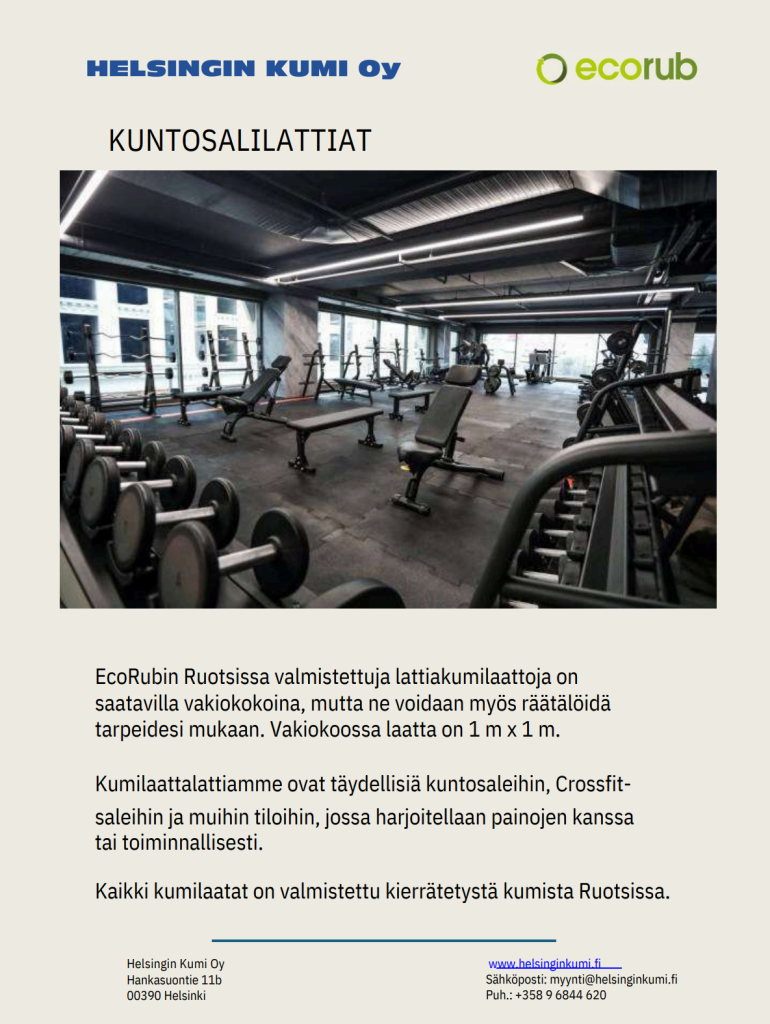 HELSINGIN KUMI Oy

ecorub

KUNTOSALILATTIAT

EcoRubin Ruotsissa valmistettuja lattiakumilaattoja on saatavilla vakiokokoina, mutta ne voidaan myös räätälöidä tarpeidesi mukaan. Vakiokoossa laatta on 1 m x 1 m.

Kumilaattalattiamme ovat täydellisiä kuntosaleihin, Crossfit-saleihin ja muihin tiloihin, jossa harjoitellaan painojen kanssa tai toiminnallisesti.

Kaikki kumilaatat on valmistettu kierrätetystä kumista Ruotsissa.

Helsingin Kumi Oy
Hankasuontie 11b
00390 Helsinki

www.helsinginkumi.fi
Sähköposti: myynti@helsinginkumi.fi
Puh.: +358 9 6844 620